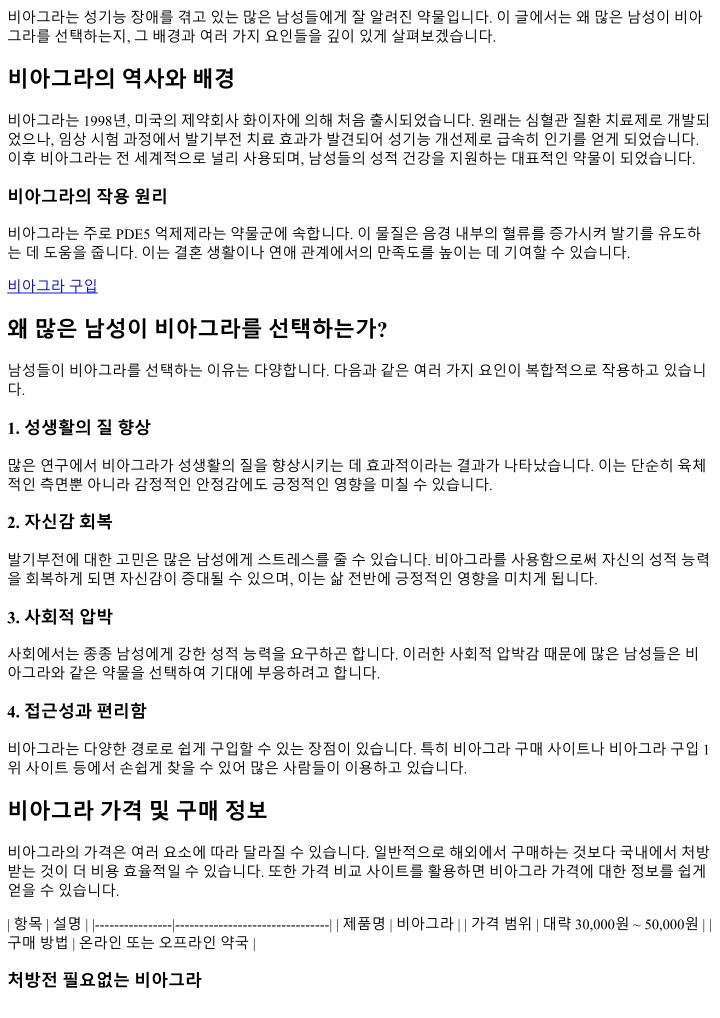 비아그라는 성기능 장애를 겪고 있는 많은 남성들에게 잘 알려진 약물입니다. 이 글에서는 왜 많은 남성이 비아그라를 선택하는지, 그 배경과 여러 가지 요인들을 깊이 있게 살펴보겠습니다.

비아그라의 역사와 배경

비아그라는 1998년, 미국의 제약회사 화이자에 의해 처음 출시되었습니다. 원래는 심혈관 질환 치료제로 개발되었으나, 임상 시험 과정에서 발기부전 치료 효과가 발견되어 성기능 개선제로 급속히 인기를 얻게 되었습니다. 이후 비아그라는 전 세계적으로 널리 사용되며, 남성들의 성적 건강을 지원하는 대표적인 약물이 되었습니다.

비아그라의 작용 원리

비아그라는 주로 PDE5 억제제라는 약물군에 속합니다. 이 물질은 음경 내부의 혈류를 증가시켜 발기를 유도하는 데 도움을 줍니다. 이는 결혼 생활이나 연애 관계에서의 만족도를 높이는 데 기여할 수 있습니다.

비아그라 구입

왜 많은 남성이 비아그라를 선택하는가?

남성들이 비아그라를 선택하는 이유는 다양합니다. 다음과 같은 여러 가지 요인이 복합적으로 작용하고 있습니다.

1. 성생활의 질 향상

많은 연구에서 비아그라가 성생활의 질을 향상시키는 데 효과적이라는 결과가 나타났습니다. 이는 단순히 육체적인 측면뿐 아니라 감정적인 안정감에도 긍정적인 영향을 미칠 수 있습니다.

2. 자신감 회복

발기부전에 대한 고민은 많은 남성에게 스트레스를 줄 수 있습니다. 비아그라를 사용함으로써 자신의 성적 능력을 회복하게 되면 자신감이 증대될 수 있으며, 이는 삶 전반에 긍정적인 영향을 미치게 됩니다.

3. 사회적 압박

사회에서는 종종 남성에게 강한 성적 능력을 요구하곤 합니다. 이러한 사회적 압박감 때문에 많은 남성들은 비아그라와 같은 약물을 선택하여 기대에 부응하려고 합니다.

4. 접근성과 편리함

비아그라는 다양한 경로로 쉽게 구입할 수 있는 장점이 있습니다. 특히 비아그라 구매 사이트나 비아그라 구입 1위 사이트 등에서 손쉽게 찾을 수 있어 많은 사람들이 이용하고 있습니다.

비아그라 가격 및 구매 정보

비아그라의 가격은 여러 요소에 따라 달라질 수 있습니다. 일반적으로 해외에서 구매하는 것보다 국내에서 처방받는 것이 더 비용 효율적일 수 있습니다. 또한 가격 비교 사이트를 활용하면 비아그라 가격에 대한 정보를 쉽게 얻을 수 있습니다.

| 항목 | 설명 | |----------------|--------------------------------| | 제품명 | 비아그라 | | 가격 범위 | 대략 30,000원 ~ 50,000원 | | 구매 방법 | 온라인 또는 오프라인 약국 |

처방전 필요없는 비아그라